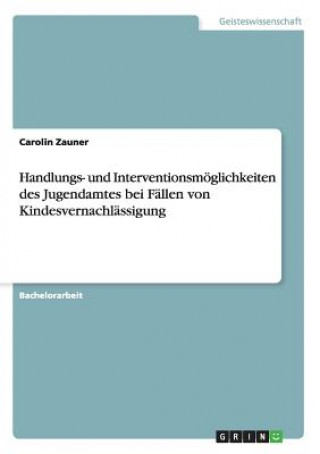 Geisteswissenschaft

Carolin Zauner

Handlungs- und Interventionsmöglichkeiten des Jugendamtes bei Fällen von Kindesvernachlässigung

Bachelorarbeit

GRIN